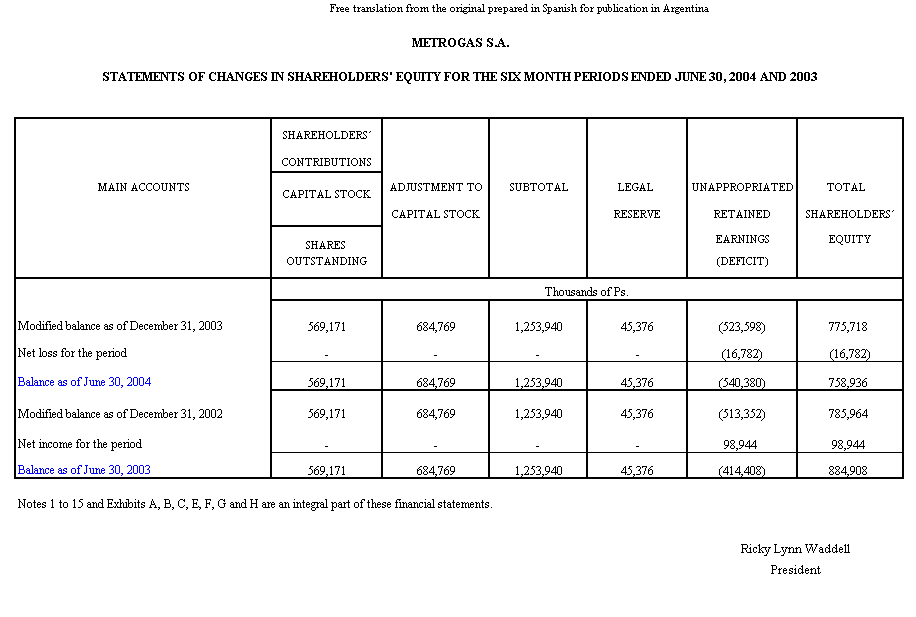 Free translation from the original prepared in Spanish for publication in Argentina

METROGAS S.A.

STATEMENTS OF CHANGES IN SHAREHOLDERS' EQUITY FOR THE SIX MONTH PERIODS ENDED JUNE 30, 2004 AND 2003

| MAIN ACCOUNTS | SHAREHOLDERS´ CONTRIBUTIONS CAPITAL STOCK SHARES OUTSTANDING | ADJUSTMENT TO CAPITAL STOCK | SUBTOTAL | LEGAL RESERVE | UNAPPROPRIATED RETAINED EARNINGS (DEFICIT) | TOTAL SHAREHOLDERS´ EQUITY |
|---|---|---|---|---|---|---|
| | Thousands of Ps. | | | | | |
| Modified balance as of December 31, 2003 | 569,171 | 684,769 | 1,253,940 | 45,376 | (523,598) | 775,718 |
| Net loss for the period | - | - | - | - | (16,782) | (16,782) |
| Balance as of June 30, 2004 | 569,171 | 684,769 | 1,253,940 | 45,376 | (540,380) | 758,936 |
| Modified balance as of December 31, 2002 | 569,171 | 684,769 | 1,253,940 | 45,376 | (513,352) | 785,964 |
| Net income for the period | - | - | - | - | 98,944 | 98,944 |
| Balance as of June 30, 2003 | 569,171 | 684,769 | 1,253,940 | 45,376 | (414,408) | 884,908 |

Notes 1 to 15 and Exhibits A, B, C, E, F, G and H are an integral part of these financial statements.

Ricky Lynn Waddell
President